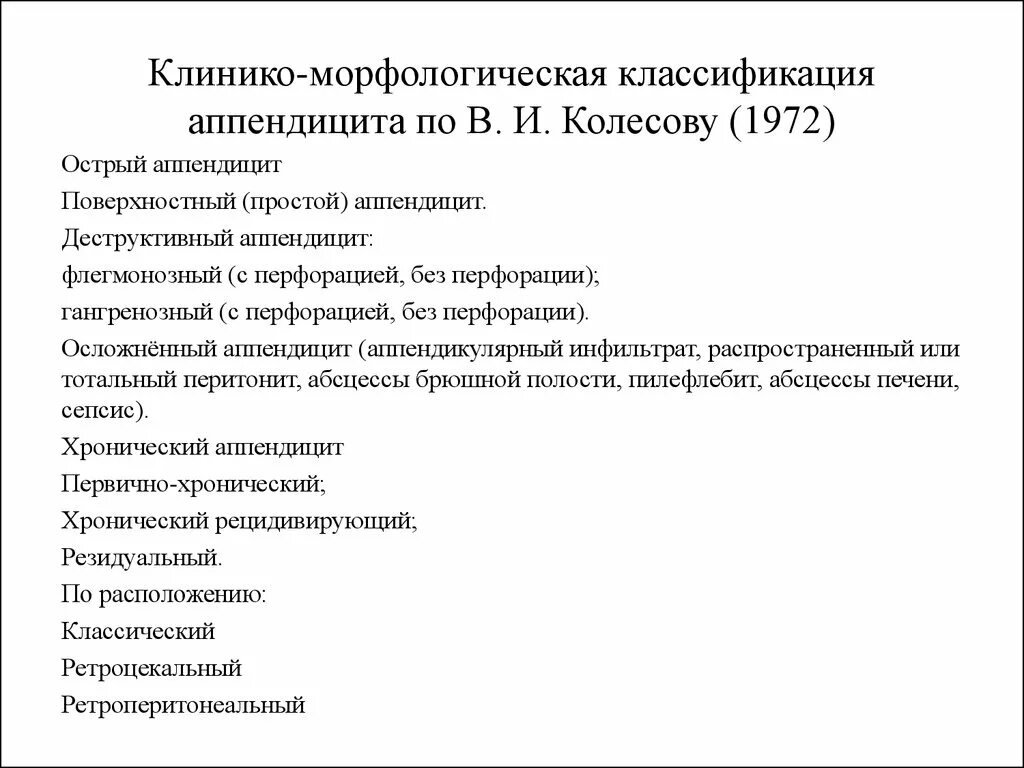 Клинико-морфологическая классификация аппендицита по В. И. Колесову (1972)

Острый аппендицит

Поверхностный (простой) аппендицит.

Деструктивный аппендицит:

флегмонозный (с перфорацией, без перфорации);

гангренозный (с перфорацией, без перфорации).

Осложнённый аппендицит (аппендикулярный инфильтрат, распространенный или тотальный перитонит, абсцессы брюшной полости, пилефлебит, абсцессы печени, сепсис).

Хронический аппендицит

Первично-хронический;

Хронический рецидивирующий;

Резидуальный.

По расположению:

Классический

Ретроцекальный

Ретроперитонеальный